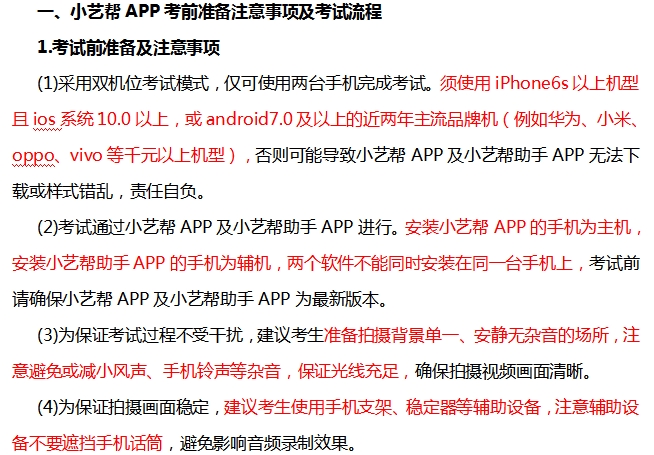 一、小艺帮 APP 考前准备注意事项及考试流程

1.考试前准备及注意事项

(1)采用双机位考试模式，仅可使用两台手机完成考试。须使用 iPhone6s 以上机型且 ios 系统 10.0 以上，或 android7.0 及以上的近两年主流品牌机（例如华为、小米、oppo、vivo 等千元以上机型），否则可能导致小艺帮 APP 及小艺帮助手 APP 无法下载或样式错乱，责任自负。

(2)考试通过小艺帮 APP 及小艺帮助手 APP 进行。安装小艺帮 APP 的手机为主机，安装小艺帮助手 APP 的手机为辅机，两个软件不能同时安装在同一台手机上，考试前请确保小艺帮 APP 及小艺帮助手 APP 为最新版本。

(3)为保证考试过程不受干扰，建议考生准备拍摄背景单一、安静无杂音的场所，注意避免或减小风声、手机铃声等杂音，保证光线充足，确保拍摄视频画面清晰。

(4)为保证拍摄画面稳定，建议考生使用手机支架、稳定器等辅助设备，注意辅助设备不要遮挡手机话筒，避免影响音频录制效果。